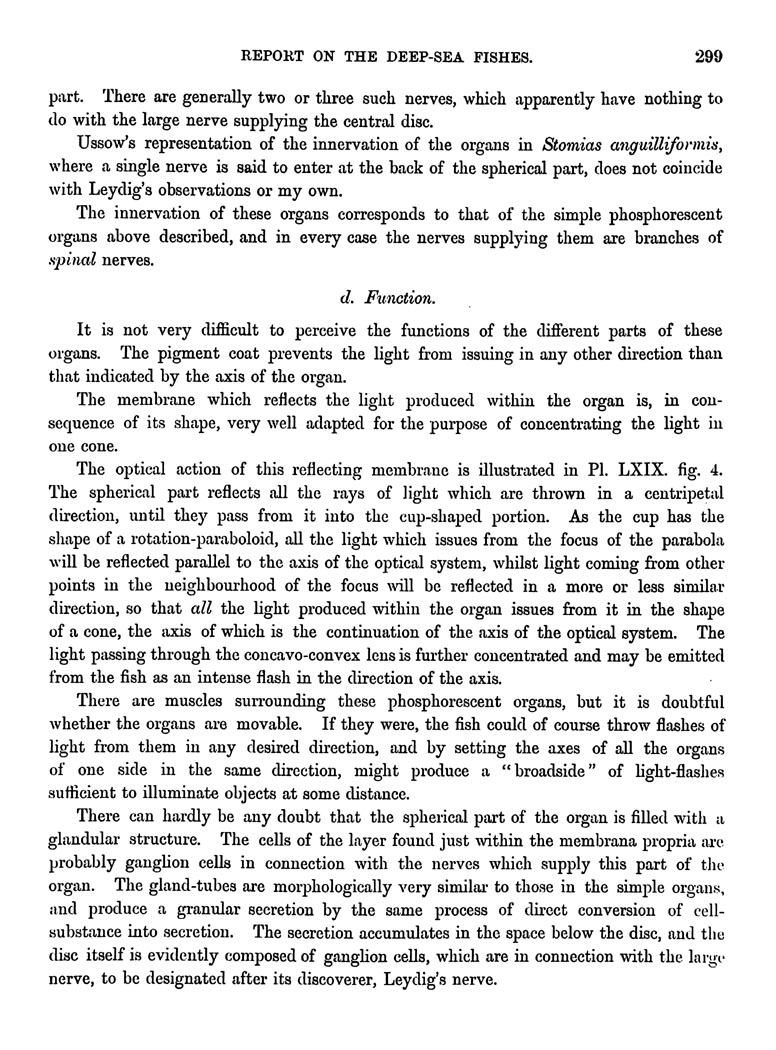 REPORT ON THE DEEP-SEA FISHES. 299

part. There are generally two or three such nerves, which apparently have nothing to do with the large nerve supplying the central disc.

Ussow's representation of the innervation of the organs in Stomias anguilliformis, where a single nerve is said to enter at the back of the spherical part, does not coincide with Leydig's observations or my own.

The innervation of these organs corresponds to that of the simple phosphorescent organs above described, and in every case the nerves supplying them are branches of spinal nerves.

d. Function.

It is not very difficult to perceive the functions of the different parts of these organs. The pigment coat prevents the light from issuing in any other direction than that indicated by the axis of the organ.

The membrane which reflects the light produced within the organ is, in consequence of its shape, very well adapted for the purpose of concentrating the light in one cone.

The optical action of this reflecting membrane is illustrated in Pl. LXIX. fig. 4. The spherical part reflects all the rays of light which are thrown in a centripetal direction, until they pass from it into the cup-shaped portion. As the cup has the shape of a rotation-paraboloid, all the light which issues from the focus of the parabola will be reflected parallel to the axis of the optical system, whilst light coming from other points in the neighbourhood of the focus will be reflected in a more or less similar direction, so that all the light produced within the organ issues from it in the shape of a cone, the axis of which is the continuation of the axis of the optical system. The light passing through the concavo-convex lens is further concentrated and may be emitted from the fish as an intense flash in the direction of the axis.

There are muscles surrounding these phosphorescent organs, but it is doubtful whether the organs are movable. If they were, the fish could of course throw flashes of light from them in any desired direction, and by setting the axes of all the organs of one side in the same direction, might produce a "broadside" of light-flashes sufficient to illuminate objects at some distance.

There can hardly be any doubt that the spherical part of the organ is filled with a glandular structure. The cells of the layer found just within the membrana propria are probably ganglion cells in connection with the nerves which supply this part of the organ. The gland-tubes are morphologically very similar to those in the simple organs, and produce a granular secretion by the same process of direct conversion of cell-substance into secretion. The secretion accumulates in the space below the disc, and the disc itself is evidently composed of ganglion cells, which are in connection with the large nerve, to be designated after its discoverer, Leydig's nerve.